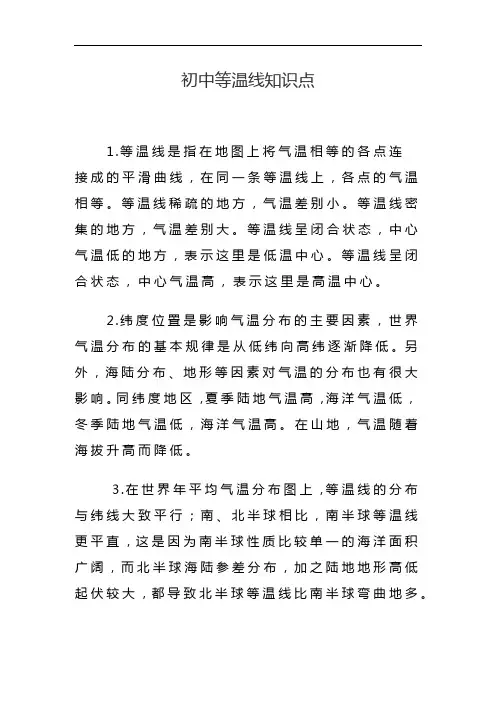 初中等温线知识点

1.等温线是指在地图上将气温相等的各点连接成的平滑曲线，在同一条等温线上，各点的气温相等。等温线稀疏的地方，气温差别小。等温线密集的地方，气温差别大。等温线呈闭合状态，中心气温低的地方，表示这里是低温中心。等温线呈闭合状态，中心气温高，表示这里是高温中心。

2.纬度位置是影响气温分布的主要因素，世界气温分布的基本规律是从低纬向高纬逐渐降低。另外，海陆分布、地形等因素对气温的分布也有很大影响。同纬度地区，夏季陆地气温高，海洋气温低，冬季陆地气温低，海洋气温高。在山地，气温随着海拔升高而降低。

3.在世界年平均气温分布图上，等温线的分布与纬线大致平行；南、北半球相比，南半球等温线更平直，这是因为南半球性质比较单一的海洋面积广阔，而北半球海陆参差分布，加之陆地地形高低起伏较大，都导致北半球等温线比南半球弯曲地多。